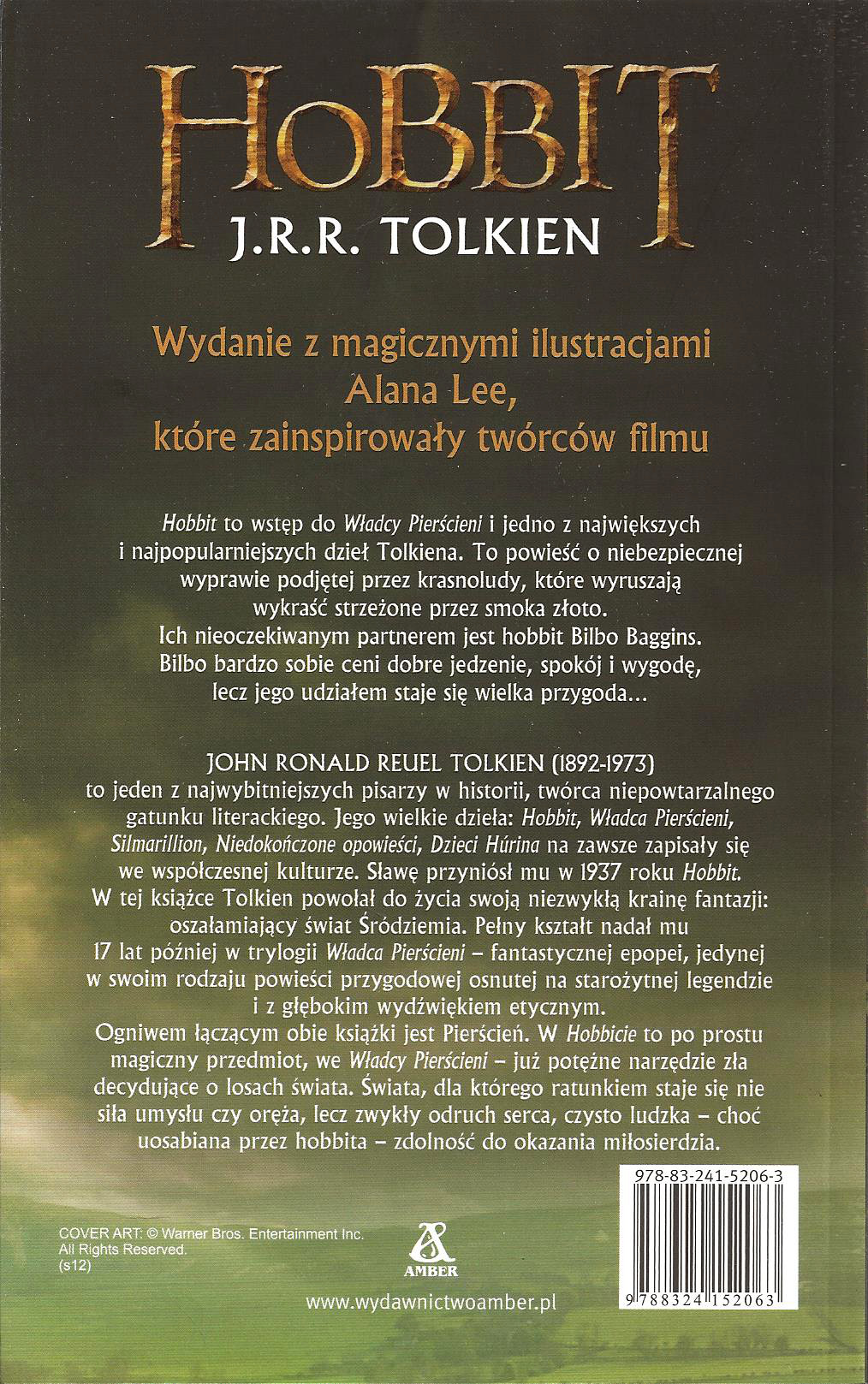 HOBBIT
J.R.R. TOLKIEN

Wydanie z magicznymi ilustracjami Alana Lee, które zainspirowały twórców filmu

Hobbit to wstęp do Władcy Pierścieni i jedno z największych i najpopularniejszych dzieł Tolkiena. To powieść o niebezpiecznej wyprawie podjętej przez krasnoludy, które wyruszają wykraść strzeżone przez smoka złoto. Ich nieoczekiwanym partnerem jest hobbit Bilbo Baggins. Bilbo bardzo sobie ceni dobre jedzenie, spokój i wygodę, lecz jego udziałem staje się wielka przygoda...

JOHN RONALD REUEL TOLKIEN (1892-1973) to jeden z najwybitniejszych pisarzy w historii, twórca niepowtarzalnego gatunku literackiego. Jego wielkie dzieła: Hobbit, Władca Pierścieni, Silmarillion, Niedokończone opowieści, Dzieci Húrina na zawsze zapisały się we współczesnej kulturze. Sławę przyniósł mu w 1937 roku Hobbit. W tej książce Tolkien powołał do życia swoją niezwykłą krainę fantazji: oszałamiający świat Śródziemia. Pełny kształt nadał mu 17 lat później w trylogii Władca Pierścieni – fantastycznej epopei, jedynej w swoim rodzaju powieści przygodowej osnutej na starożytnej legendzie i z głębokim wydźwiękiem etycznym.
Ogniwem łączącym obie książki jest Pierścień. W Hobbicie to po prostu magiczny przedmiot, we Władcy Pierścieni – już potężne narzędzie zła decydujące o losach świata. Świata, dla którego ratunkiem staje się nie siła umysłu czy oręża, lecz zwykły odruch serca, czysto ludzka – choć uosabiana przez hobbita – zdolność do okazania miłosierdzia.

978-83-241-5206-3

COVER ART: © Warner Bros. Entertainment Inc. All Rights Reserved. (s12)

AMBER

www.wydawnictwoamber.pl

9 788324 152063